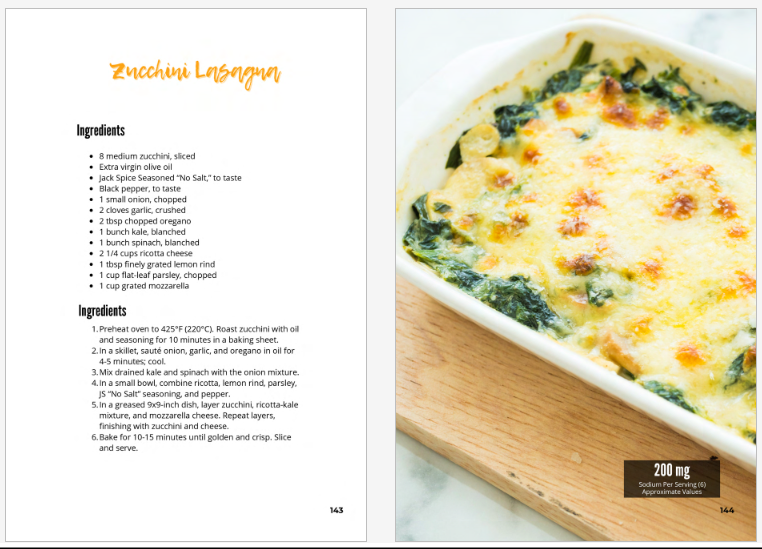 Zucchini Lasagna

Ingredients

- 8 medium zucchini, sliced
- Extra virgin olive oil
- Jack Spice Seasoned "No Salt," to taste
- Black pepper, to taste
- 1 small onion, chopped
- 2 cloves garlic, crushed
- 2 tbsp chopped oregano
- 1 bunch kale, blanched
- 1 bunch spinach, blanched
- 2 1/4 cups ricotta cheese
- 1 tbsp finely grated lemon rind
- 1 cup flat-leaf parsley, chopped
- 1 cup grated mozzarella

Ingredients

1. Preheat oven to 425°F (220°C). Roast zucchini with oil and seasoning for 10 minutes in a baking sheet.
2. In a skillet, sauté onion, garlic, and oregano in oil for 4-5 minutes; cool.
3. Mix drained kale and spinach with the onion mixture.
4. In a small bowl, combine ricotta, lemon rind, parsley, JS "No Salt" seasoning, and pepper.
5. In a greased 9x9-inch dish, layer zucchini, ricotta-kale mixture, and mozzarella cheese. Repeat layers, finishing with zucchini and cheese.
6. Bake for 10-15 minutes until golden and crisp. Slice and serve.

143

200 mg
Sodium Per Serving (6)
Approximate Values

144